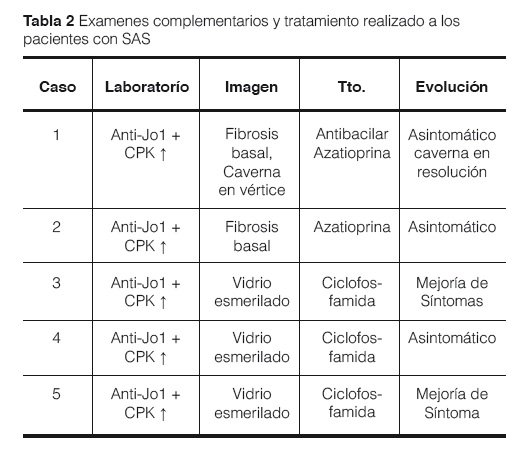 **Tabla 2** Examenes complementarios y tratamiento realizado a los pacientes con SAS

| Caso | Laboratorío | Imagen | Tto. | Evolución |
|---|---|---|---|---|
| 1 | Anti-Jo1 + CPK ↑ | Fibrosis basal, Caverna en vértice | Antibacilar Azatioprina | Asintomático caverna en resolución |
| 2 | Anti-Jo1 + CPK ↑ | Fibrosis basal | Azatioprina | Asintomático |
| 3 | Anti-Jo1 + CPK ↑ | Vidrio esmerilado | Ciclofosfamida | Mejoría de Síntomas |
| 4 | Anti-Jo1 + CPK ↑ | Vidrio esmerilado | Ciclofosfamida | Asintomático |
| 5 | Anti-Jo1 + CPK ↑ | Vidrio esmerilado | Ciclofosfamida | Mejoría de Síntoma |